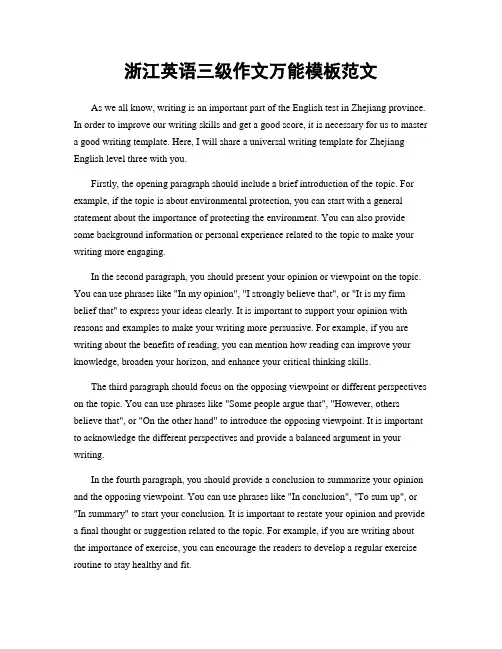 浙江英语三级作文万能模板范文

As we all know, writing is an important part of the English test in Zhejiang province. In order to improve our writing skills and get a good score, it is necessary for us to master a good writing template. Here, I will share a universal writing template for Zhejiang English level three with you.

Firstly, the opening paragraph should include a brief introduction of the topic. For example, if the topic is about environmental protection, you can start with a general statement about the importance of protecting the environment. You can also provide some background information or personal experience related to the topic to make your writing more engaging.

In the second paragraph, you should present your opinion or viewpoint on the topic. You can use phrases like "In my opinion", "I strongly believe that", or "It is my firm belief that" to express your ideas clearly. It is important to support your opinion with reasons and examples to make your writing more persuasive. For example, if you are writing about the benefits of reading, you can mention how reading can improve your knowledge, broaden your horizon, and enhance your critical thinking skills.

The third paragraph should focus on the opposing viewpoint or different perspectives on the topic. You can use phrases like "Some people argue that", "However, others believe that", or "On the other hand" to introduce the opposing viewpoint. It is important to acknowledge the different perspectives and provide a balanced argument in your writing.

In the fourth paragraph, you should provide a conclusion to summarize your opinion and the opposing viewpoint. You can use phrases like "In conclusion", "To sum up", or "In summary" to start your conclusion. It is important to restate your opinion and provide a final thought or suggestion related to the topic. For example, if you are writing about the importance of exercise, you can encourage the readers to develop a regular exercise routine to stay healthy and fit.